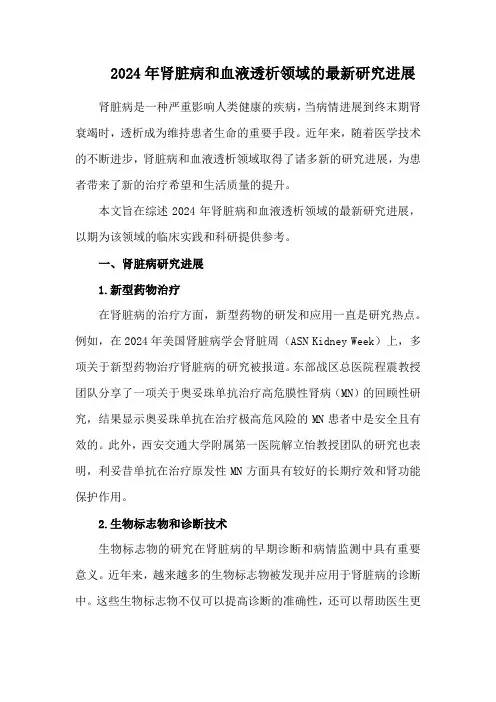 2024年肾脏病和血液透析领域的最新研究进展

肾脏病是一种严重影响人类健康的疾病，当病情进展到终末期肾衰竭时，透析成为维持患者生命的重要手段。近年来，随着医学技术的不断进步，肾脏病和血液透析领域取得了诸多新的研究进展，为患者带来了新的治疗希望和生活质量的提升。

本文旨在综述2024年肾脏病和血液透析领域的最新研究进展，以期为该领域的临床实践和科研提供参考。

一、肾脏病研究进展

1.新型药物治疗

在肾脏病的治疗方面，新型药物的研发和应用一直是研究热点。例如，在2024年美国肾脏病学会肾脏周（ASN Kidney Week）上，多项关于新型药物治疗肾脏病的研究被报道。东部战区总医院程震教授团队分享了一项关于奥妥珠单抗治疗高危膜性肾病（MN）的回顾性研究，结果显示奥妥珠单抗在治疗极高危风险的MN患者中是安全且有效的。此外，西安交通大学附属第一医院解立怡教授团队的研究也表明，利妥昔单抗在治疗原发性MN方面具有较好的长期疗效和肾功能保护作用。

2.生物标志物和诊断技术

生物标志物的研究在肾脏病的早期诊断和病情监测中具有重要意义。近年来，越来越多的生物标志物被发现并应用于肾脏病的诊断中。这些生物标志物不仅可以提高诊断的准确性，还可以帮助医生更